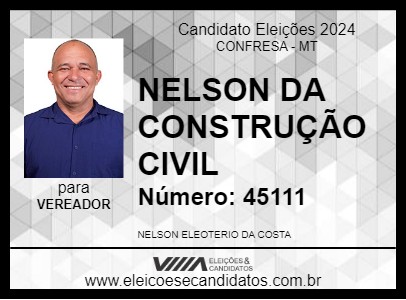 Candidato Eleições 2024
CONFRESA - MT

NELSON DA CONSTRUÇÃO CIVIL

Número: 45111

para
VEREADOR

NELSON ELEOTERIO DA COSTA

ELEIÇÕES & CANDIDATOS

www.eleicoesecandidatos.com.br